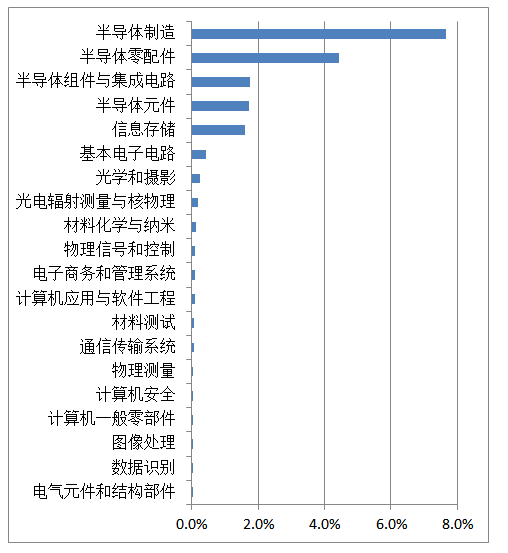 半导体制造
半导体零配件
半导体组件与集成电路
半导体元件
信息存储
基本电子电路
光学和摄影
光电辐射测量与核物理
材料化学与纳米
物理信号和控制
电子商务和管理系统
计算机应用与软件工程
材料测试
通信传输系统
物理测量
计算机安全
计算机一般零部件
图像处理
数据识别
电气元件和结构部件

0.0%
2.0%
4.0%
6.0%
8.0%